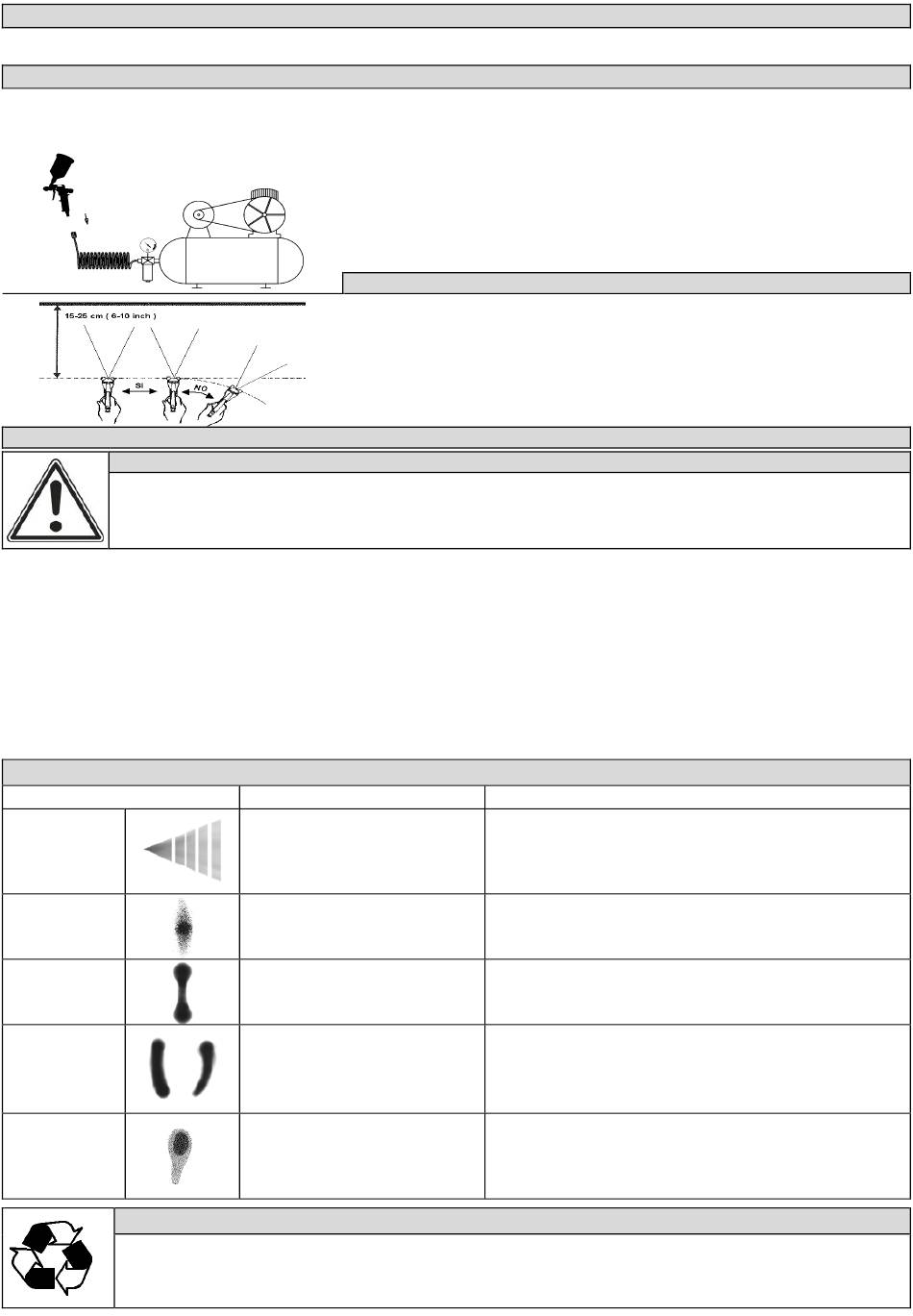 15-25 cm ( 6-10 inch )

SI

NO